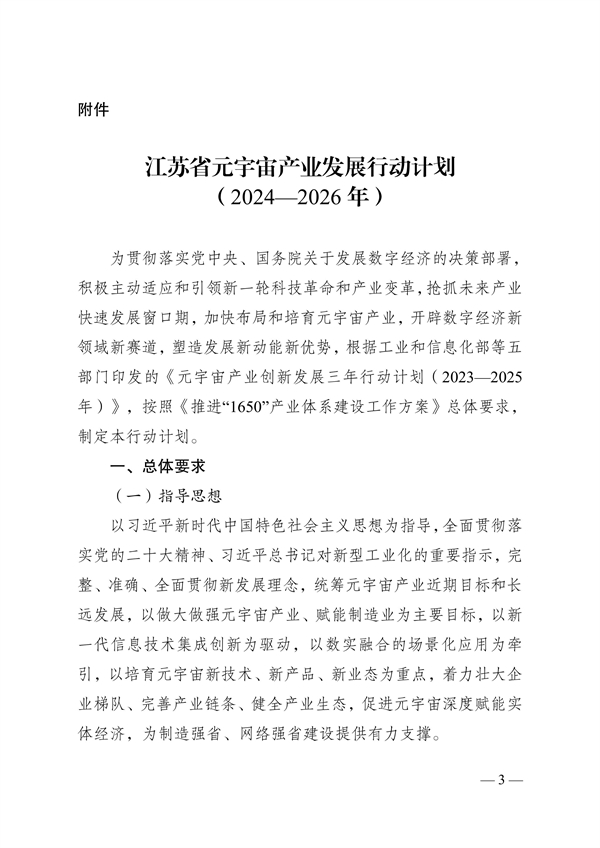 附件

江苏省元宇宙产业发展行动计划
（2024—2026年）

为贯彻落实党中央、国务院关于发展数字经济的决策部署，积极主动适应和引领新一轮科技革命和产业变革，抢抓未来产业快速发展窗口期，加快布局和培育元宇宙产业，开辟数字经济新领域新赛道，塑造发展新动能新优势，根据工业和信息化部等五部门印发的《元宇宙产业创新发展三年行动计划（2023—2025年）》，按照《推进“1650”产业体系建设工作方案》总体要求，制定本行动计划。

一、总体要求

（一）指导思想

以习近平新时代中国特色社会主义思想为指导，全面贯彻落实党的二十大精神、习近平总书记对新型工业化的重要指示，完整、准确、全面贯彻新发展理念，统筹元宇宙产业近期目标和长远发展，以做大做强元宇宙产业、赋能制造业为主要目标，以新一代信息技术集成创新为驱动，以数实融合的场景化应用为牵引，以培育元宇宙新技术、新产品、新业态为重点，着力壮大企业梯队、完善产业链条、健全产业生态，促进元宇宙深度赋能实体经济，为制造强省、网络强省建设提供有力支撑。

— 3 —